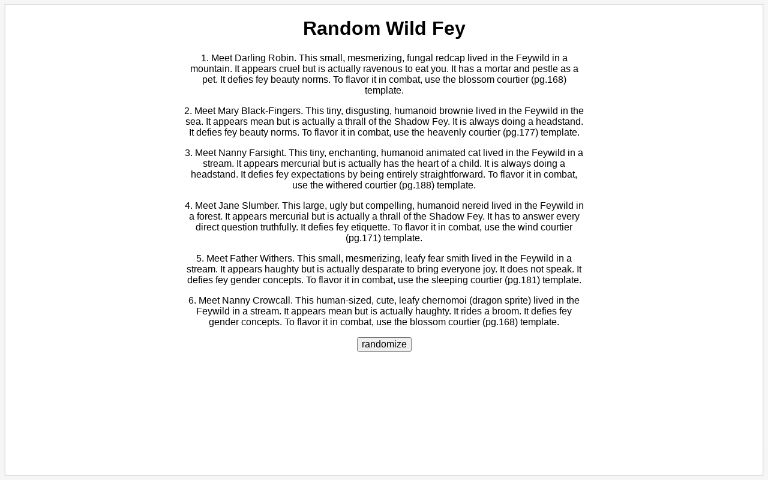 Random Wild Fey

1. Meet Darling Robin. This small, mesmerizing, fungal redcap lived in the Feywild in a mountain. It appears cruel but is actually ravenous to eat you. It has a mortar and pestle as a pet. It defies fey beauty norms. To flavor it in combat, use the blossom courtier (pg.168) template.

2. Meet Mary Black-Fingers. This tiny, disgusting, humanoid brownie lived in the Feywild in the sea. It appears mean but is actually a thrall of the Shadow Fey. It is always doing a headstand. It defies fey beauty norms. To flavor it in combat, use the heavenly courtier (pg.177) template.

3. Meet Nanny Farsight. This tiny, enchanting, humanoid animated cat lived in the Feywild in a stream. It appears mercurial but is actually has the heart of a child. It is always doing a headstand. It defies fey expectations by being entirely straightforward. To flavor it in combat, use the withered courtier (pg.188) template.

4. Meet Jane Slumber. This large, ugly but compelling, humanoid nereid lived in the Feywild in a forest. It appears mercurial but is actually a thrall of the Shadow Fey. It has to answer every direct question truthfully. It defies fey etiquette. To flavor it in combat, use the wind courtier (pg.171) template.

5. Meet Father Withers. This small, mesmerizing, leafy fear smith lived in the Feywild in a stream. It appears haughty but is actually desparate to bring everyone joy. It does not speak. It defies fey gender concepts. To flavor it in combat, use the sleeping courtier (pg.181) template.

6. Meet Nanny Crowcall. This human-sized, cute, leafy chernomoi (dragon sprite) lived in the Feywild in a stream. It appears mean but is actually haughty. It rides a broom. It defies fey gender concepts. To flavor it in combat, use the blossom courtier (pg.168) template.

randomize